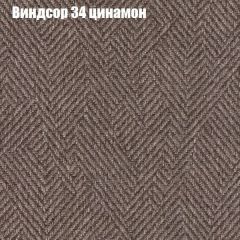 Виндсор 34 цинамон